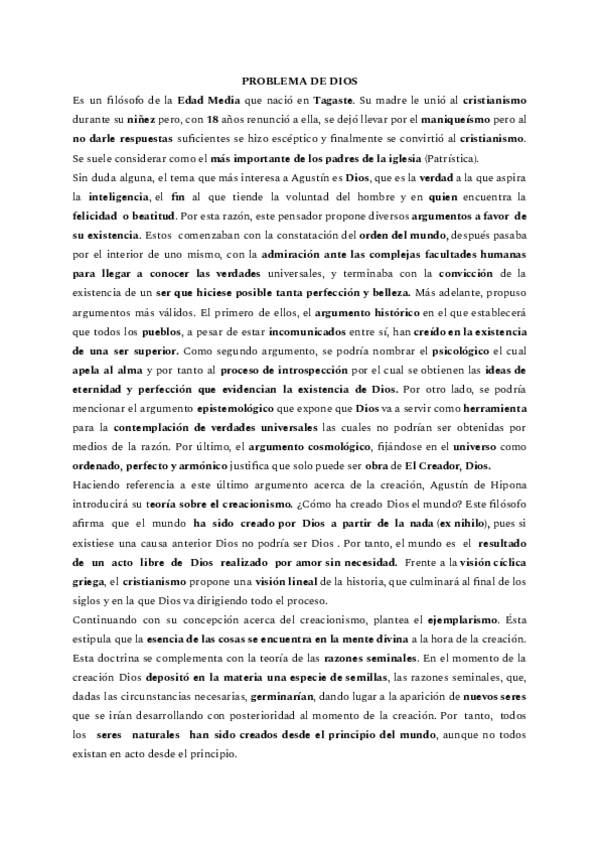 PROBLEMA DE DIOS

Es un filósofo de la Edad Media que nació en Tagaste. Su madre le unió al cristianismo durante su niñez pero, con 18 años renunció a ella, se dejó llevar por el maniqueísmo pero al no darle respuestas suficientes se hizo escéptico y finalmente se convirtió al cristianismo. Se suele considerar como el más importante de los padres de la iglesia (Patrística).

Sin duda alguna, el tema que más interesa a Agustín es Dios, que es la verdad a la que aspira la inteligencia, el fin al que tiende la voluntad del hombre y en quien encuentra la felicidad o beatitud. Por esta razón, este pensador propone diversos argumentos a favor de su existencia. Estos comenzaban con la constatación del orden del mundo, después pasaba por el interior de uno mismo, con la admiración ante las complejas facultades humanas para llegar a conocer las verdades universales, y terminaba con la convicción de la existencia de un ser que hiciese posible tanta perfección y belleza. Más adelante, propuso argumentos más válidos. El primero de ellos, el argumento histórico en el que establecerá que todos los pueblos, a pesar de estar incomunicados entre sí, han creído en la existencia de una ser superior. Como segundo argumento, se podría nombrar el psicológico el cual apela al alma y por tanto al proceso de introspección por el cual se obtienen las ideas de eternidad y perfección que evidencian la existencia de Dios. Por otro lado, se podría mencionar el argumento epistemológico que expone que Dios va a servir como herramienta para la contemplación de verdades universales las cuales no podrían ser obtenidas por medios de la razón. Por último, el argumento cosmológico, fijándose en el universo como ordenado, perfecto y armónico justifica que solo puede ser obra de El Creador, Dios.

Haciendo referencia a este último argumento acerca de la creación, Agustín de Hipona introducirá su teoría sobre el creacionismo. ¿Cómo ha creado Dios el mundo? Este filósofo afirma que el mundo ha sido creado por Dios a partir de la nada (ex nihilo), pues si existiese una causa anterior Dios no podría ser Dios . Por tanto, el mundo es el resultado de un acto libre de Dios realizado por amor sin necesidad. Frente a la visión cíclica griega, el cristianismo propone una visión lineal de la historia, que culminará al final de los siglos y en la que Dios va dirigiendo todo el proceso.

Continuando con su concepción acerca del creacionismo, plantea el ejemplarismo. Ésta estipula que la esencia de las cosas se encuentra en la mente divina a la hora de la creación. Esta doctrina se complementa con la teoría de las razones seminales. En el momento de la creación Dios depositó en la materia una especie de semillas, las razones seminales, que, dadas las circunstancias necesarias, germinarían, dando lugar a la aparición de nuevos seres que se irían desarrollando con posterioridad al momento de la creación. Por tanto, todos los seres naturales han sido creados desde el principio del mundo, aunque no todos existan en acto desde el principio.